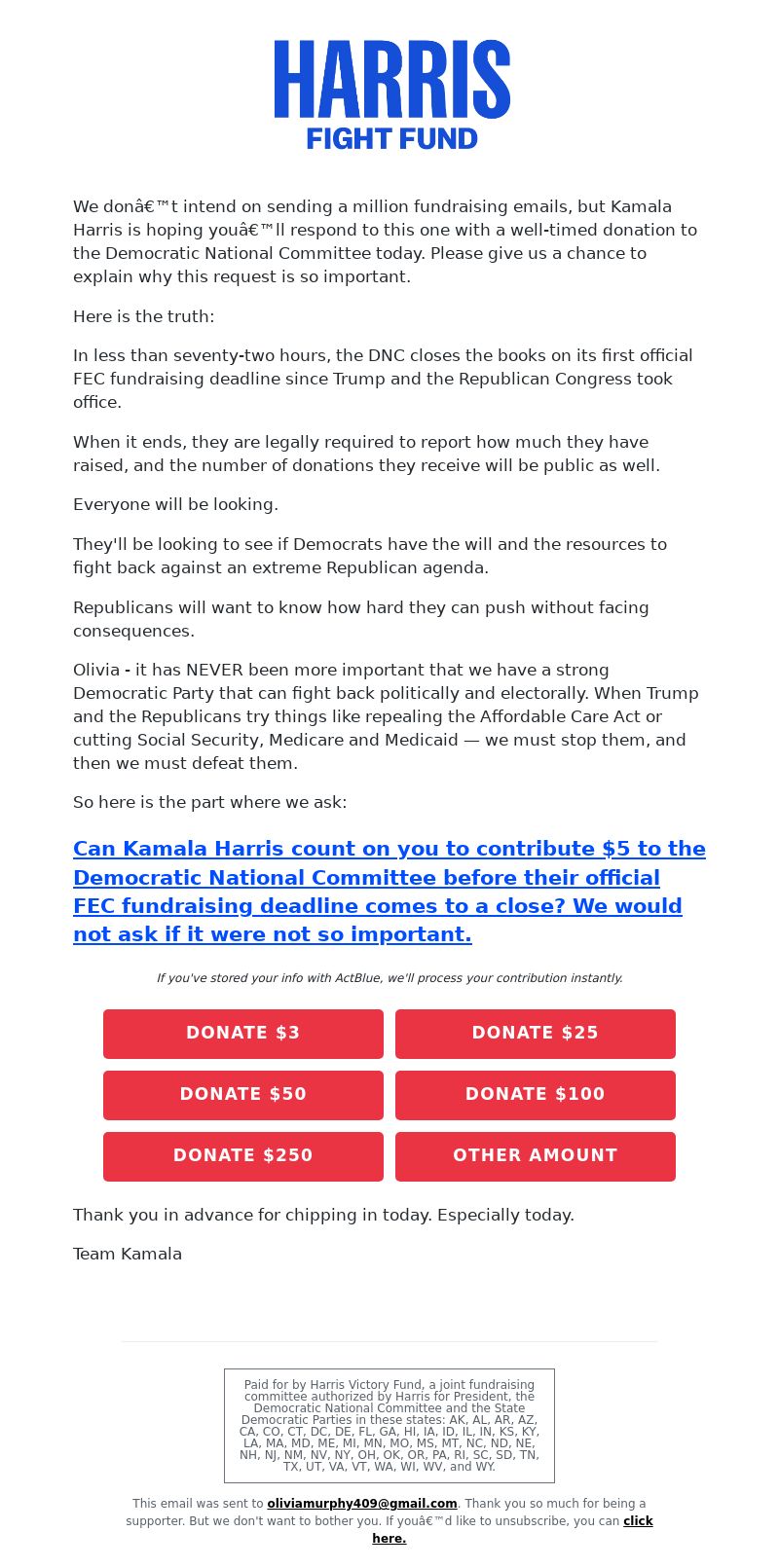 HARRIS
FIGHT FUND

We donâ€™t intend on sending a million fundraising emails, but Kamala Harris is hoping youâ€™ll respond to this one with a well-timed donation to the Democratic National Committee today. Please give us a chance to explain why this request is so important.

Here is the truth:

In less than seventy-two hours, the DNC closes the books on its first official FEC fundraising deadline since Trump and the Republican Congress took office.

When it ends, they are legally required to report how much they have raised, and the number of donations they receive will be public as well.

Everyone will be looking.

They'll be looking to see if Democrats have the will and the resources to fight back against an extreme Republican agenda.

Republicans will want to know how hard they can push without facing consequences.

Olivia - it has NEVER been more important that we have a strong Democratic Party that can fight back politically and electorally. When Trump and the Republicans try things like repealing the Affordable Care Act or cutting Social Security, Medicare and Medicaid — we must stop them, and then we must defeat them.

So here is the part where we ask:

Can Kamala Harris count on you to contribute $5 to the Democratic National Committee before their official FEC fundraising deadline comes to a close? We would not ask if it were not so important.

If you've stored your info with ActBlue, we'll process your contribution instantly.

DONATE $3
DONATE $25
DONATE $50
DONATE $100
DONATE $250
OTHER AMOUNT

Thank you in advance for chipping in today. Especially today.

Team Kamala

Paid for by Harris Victory Fund, a joint fundraising committee authorized by Harris for President, the Democratic National Committee and the State Democratic Parties in these states: AK, AL, AR, AZ, CA, CO, CT, DC, DE, FL, GA, HI, IA, ID, IL, IN, KS, KY, LA, MA, MD, ME, MI, MN, MO, MS, MT, NC, ND, NE, NH, NJ, NM, NV, NY, OH, OK, OR, PA, RI, SC, SD, TN, TX, UT, VA, VT, WA, WI, WV, and WY.

This email was sent to oliviamurphy409@gmail.com. Thank you so much for being a supporter. But we don't want to bother you. If youâ€™d like to unsubscribe, you can click here.